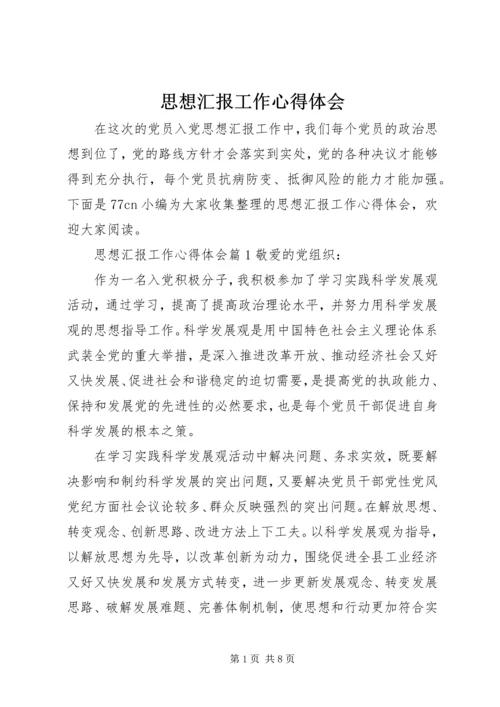 思想汇报工作心得体会

在这次的党员入党思想汇报工作中，我们每个党员的政治思想到位了，党的路线方针才会落实到实处，党的各种决议才能够得到充分执行，每个党员抗病防变、抵御风险的能力才能加强。下面是77cn小编为大家收集整理的思想汇报工作心得体会，欢迎大家阅读。

思想汇报工作心得体会篇1敬爱的党组织：

作为一名入党积极分子，我积极参加了学习实践科学发展观活动，通过学习，提高了提高政治理论水平，并努力用科学发展观的思想指导工作。科学发展观是用中国特色社会主义理论体系武装全党的重大举措，是深入推进改革开放、推动经济社会又好又快发展、促进社会和谐稳定的迫切需要，是提高党的执政能力、保持和发展党的先进性的必然要求，也是每个党员干部促进自身科学发展的根本之策。

在学习实践科学发展观活动中解决问题、务求实效，既要解决影响和制约科学发展的突出问题，又要解决党员干部党性党风党纪方面社会议论较多、群众反映强烈的突出问题。在解放思想、转变观念、创新思路、改进方法上下工夫。以科学发展观为指导，以解放思想为先导，以改革创新为动力，围绕促进全县工业经济又好又快发展和发展方式转变，进一步更新发展观念、转变发展思路、破解发展难题、完善体制机制，使思想和行动更加符合实

第1页 共8页